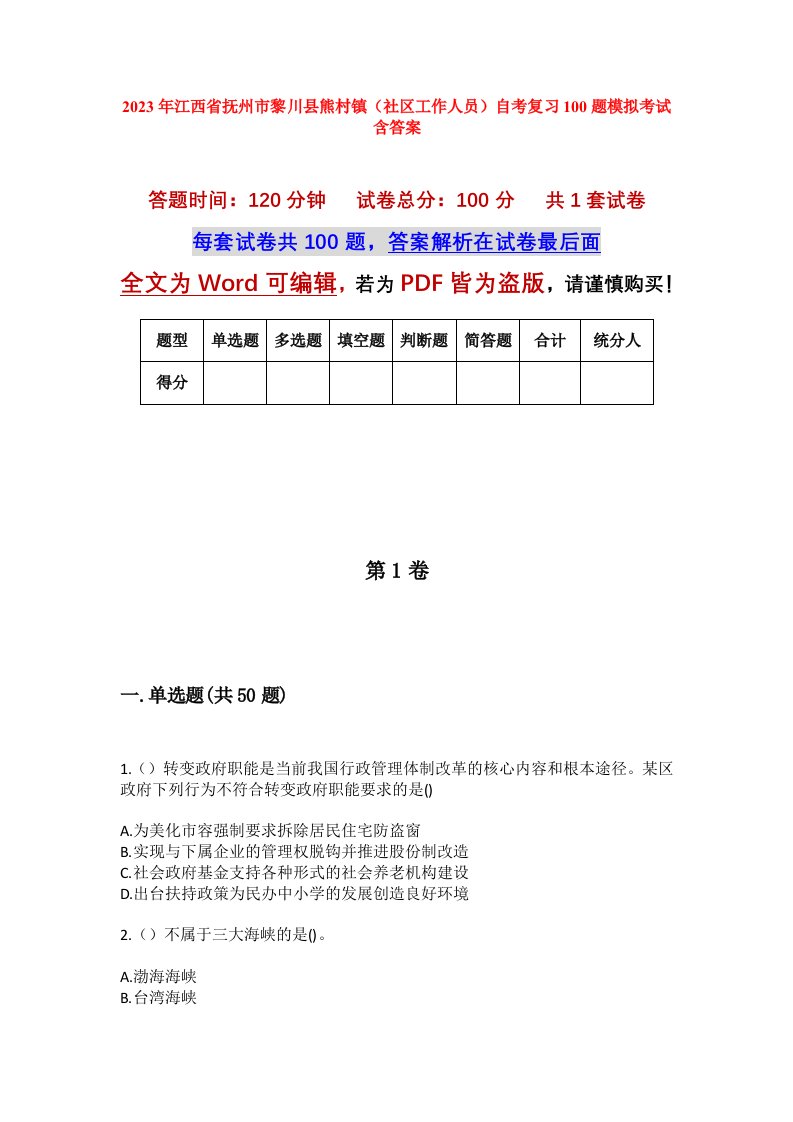 2023年江西省抚州市黎川县熊村镇（社区工作人员）自考复习100题模拟考试含答案

答题时间：120分钟　试卷总分：100分　共1套试卷

每套试卷共100题，答案解析在试卷最后面

全文为Word可编辑，若为PDF皆为盗版，请谨慎购买！

| 题型 | 单选题 | 多选题 | 填空题 | 判断题 | 简答题 | 合计 | 统分人 |
|---|---|---|---|---|---|---|---|
| 得分 | | | | | | | |

第1卷

一.单选题(共50题)

1.（）转变政府职能是当前我国行政管理体制改革的核心内容和根本途径。某区政府下列行为不符合转变政府职能要求的是()

A.为美化市容强制要求拆除居民住宅防盗窗
B.实现与下属企业的管理权脱钩并推进股份制改造
C.社会政府基金支持各种形式的社会养老机构建设
D.出台扶持政策为民办中小学的发展创造良好环境

2.（）不属于三大海峡的是()。

A.渤海海峡
B.台湾海峡